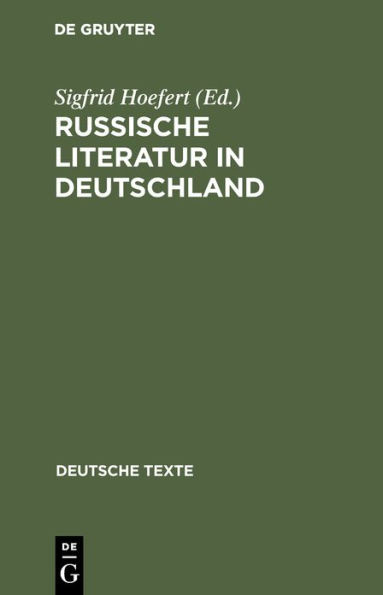 DE GRUYTER

Sigfrid Hoefert (Ed.)
RUSSISCHE LITERATUR IN DEUTSCHLAND

DEUTSCHE TEXTE

DE
G